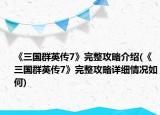 《三国群英传7》完整攻略介绍(《三国群英传7》完整攻略详细情况如何)